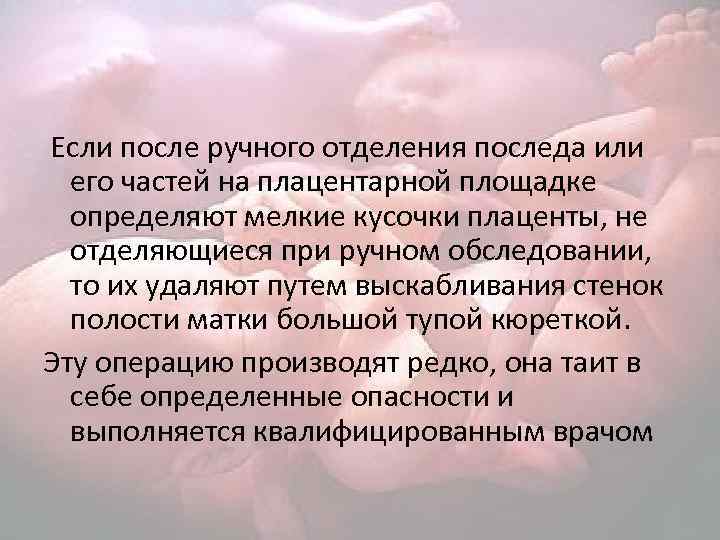 Если после ручного отделения последа или его частей на плацентарной площадке определяют мелкие кусочки плаценты, не отделяющиеся при ручном обследовании, то их удаляют путем выскабливания стенок полости матки большой тупой кюреткой.

Эту операцию производят редко, она таит в себе определенные опасности и выполняется квалифицированным врачом